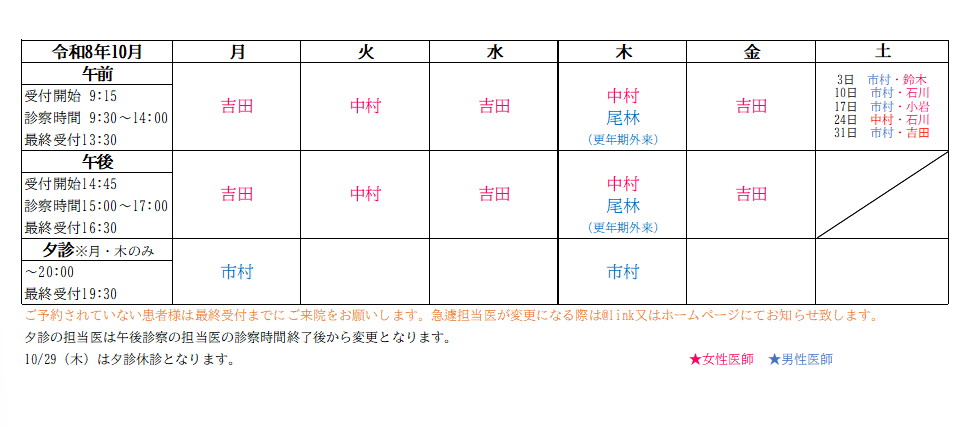 | 令和8年10月 | 月 | 火 | 水 | 木 | 金 | 土 |
|---|---|---|---|---|---|---|
| 午前 受付開始 9:15 診察時間 9:30～14:00 最終受付13:30 | 吉田 | 中村 | 吉田 | 中村 尾林 (更年期外来) | 吉田 | 3日 市村・鈴木 10日 市村・石川 17日 市村・小岩 24日 中村・石川 31日 市村・吉田 |
| 午後 受付開始14:45 診察時間15:00～17:00 最終受付16:30 | 吉田 | 中村 | 吉田 | 中村 尾林 (更年期外来) | 吉田 | |
| 夕診※月・木のみ ～20:00 最終受付19:30 | 市村 | | | 市村 | | |

ご予約されていない患者様は最終受付までにご来院をお願いします。急遽担当医が変更になる際は@link又はホームページにてお知らせ致します。

夕診の担当医は午後診察の担当医の診察時間終了後から変更となります。

10/29（木）は夕診休診となります。

★女性医師 ★男性医師